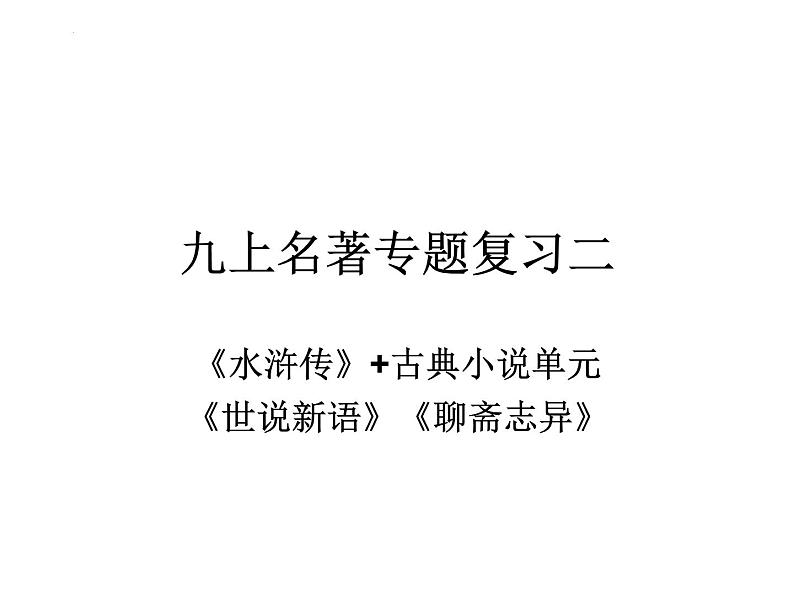 九上名著专题复习二

《水浒传》+古典小说单元
《世说新语》《聊斋志异》